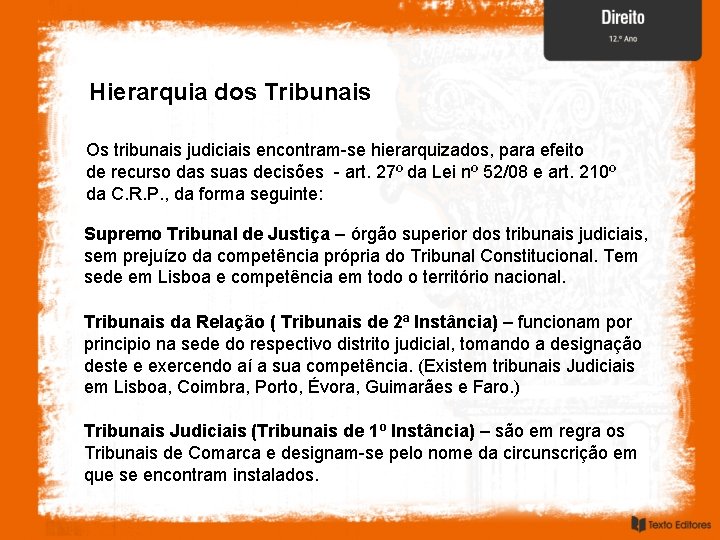 Direito
12.º Ano

Hierarquia dos Tribunais

Os tribunais judiciais encontram-se hierarquizados, para efeito de recurso das suas decisões - art. 27º da Lei nº 52/08 e art. 210º da C.R.P., da forma seguinte:

Supremo Tribunal de Justiça – órgão superior dos tribunais judiciais, sem prejuízo da competência própria do Tribunal Constitucional. Tem sede em Lisboa e competência em todo o território nacional.

Tribunais da Relação ( Tribunais de 2ª Instância) – funcionam por principio na sede do respectivo distrito judicial, tomando a designação deste e exercendo aí a sua competência. (Existem tribunais Judiciais em Lisboa, Coimbra, Porto, Évora, Guimarães e Faro.)

Tribunais Judiciais (Tribunais de 1º Instância) – são em regra os Tribunais de Comarca e designam-se pelo nome da circunscrição em que se encontram instalados.

Texto Editores